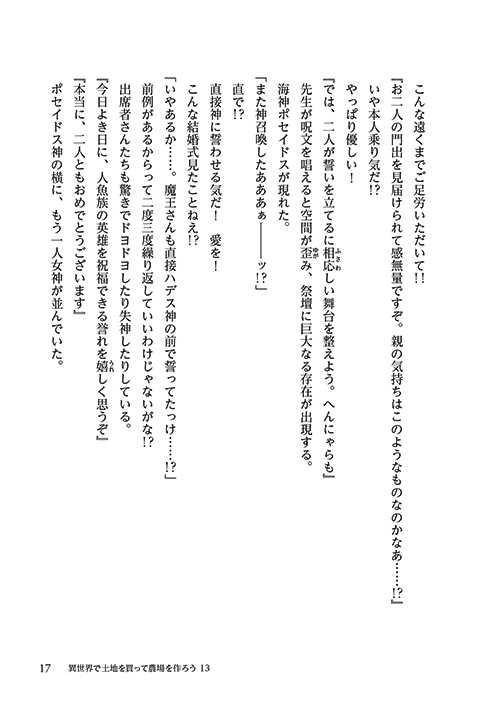 こんな遠くまでご足労いただいて!!

『お二人の門出を見届けられて感無量ですぞ。親の気持ちはこのようなものなのかなあ……!?』

いや本人乗り気だ!?

やっぱり優しい!

『では、二人が誓いを立てるに相応しい舞台を整えよう。へんにゃらも』

先生が呪文を唱えると空間が歪み、祭壇に巨大なる存在が出現する。

海神ポセイドスが現れた。

「また神召喚したあああぁ――――ッ!?」

直で!?

直接神に誓わせる気だ! 愛を!

こんな結婚式見たことねえ!?

「いやあるか……。魔王さんも直接ハデス神の前で誓ってたっけ……!?」

前例があるからって二度三度繰り返していいわけじゃないがな!?

出席者さんたちも驚きでドヨドヨしたり失神したりしている。

『今日よき日に、人魚族の英雄を祝福できる誉れを嬉しく思うぞ』

『本当に、二人ともおめでとうございます』

ポセイドス神の横に、もう一人女神が並んでいた。

17　異世界で土地を買って農場を作ろう 13